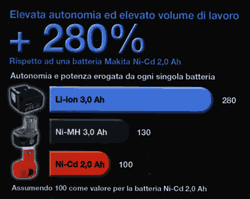 Elevata autonomia ed elevato volume di lavoro

+ 280%

Rispetto ad una batteria Makita Ni-Cd 2,0 Ah

Autonomia e potenza erogata da ogni singola batteria

Li-ion 3,0 Ah 280

Ni-MH 3,0 Ah 130

Ni-Cd 2,0 Ah 100

Assumendo 100 come valore per la batteria Ni-Cd 2,0 Ah